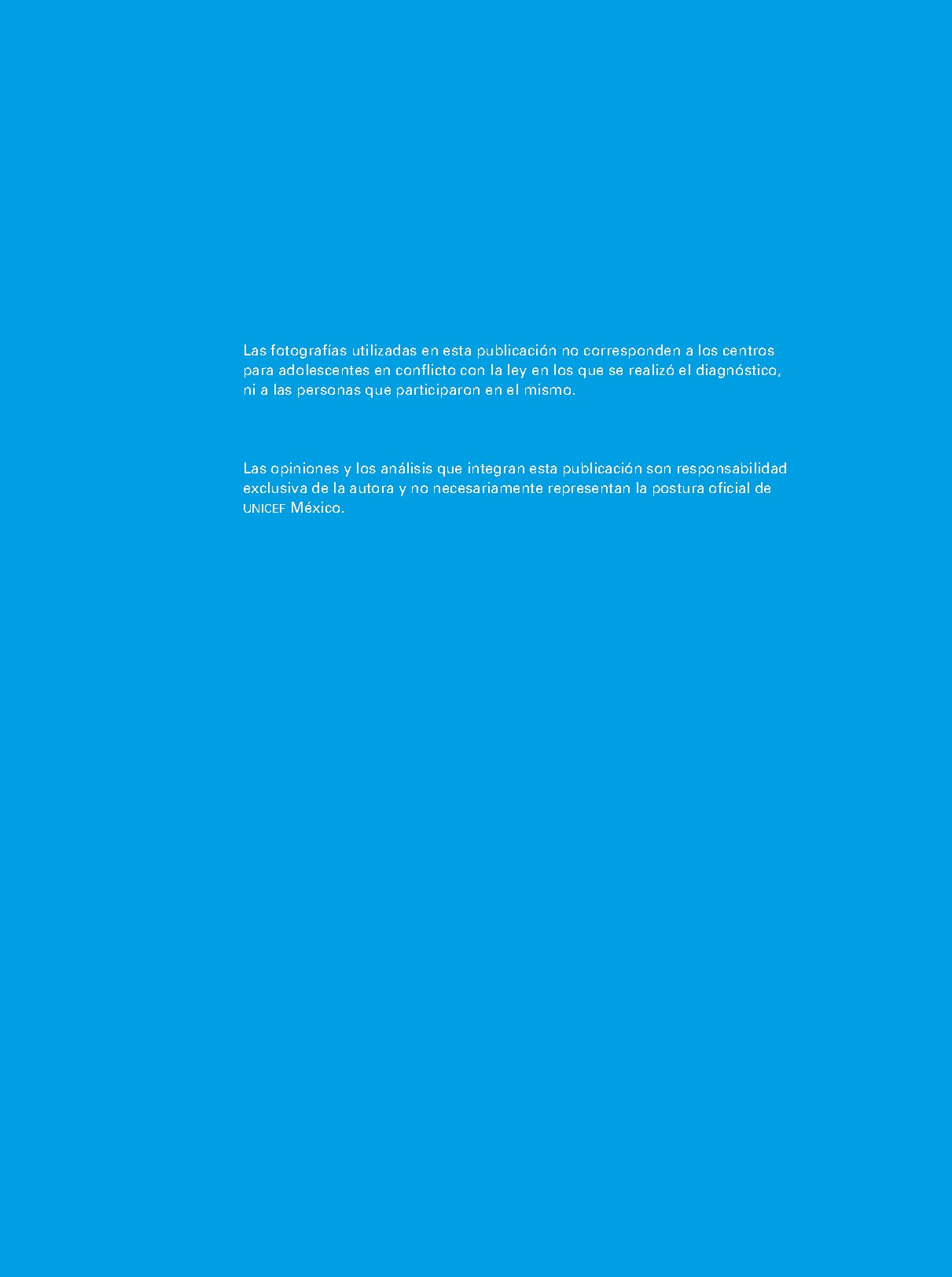 Las fotografías utilizadas en esta publicación no corresponden a los centros para adolescentes en conflicto con la ley en los que se realizó el diagnóstico, ni a las personas que participaron en el mismo.

Las opiniones y los análisis que integran esta publicación son responsabilidad exclusiva de la autora y no necesariamente representan la postura oficial de UNICEF México.